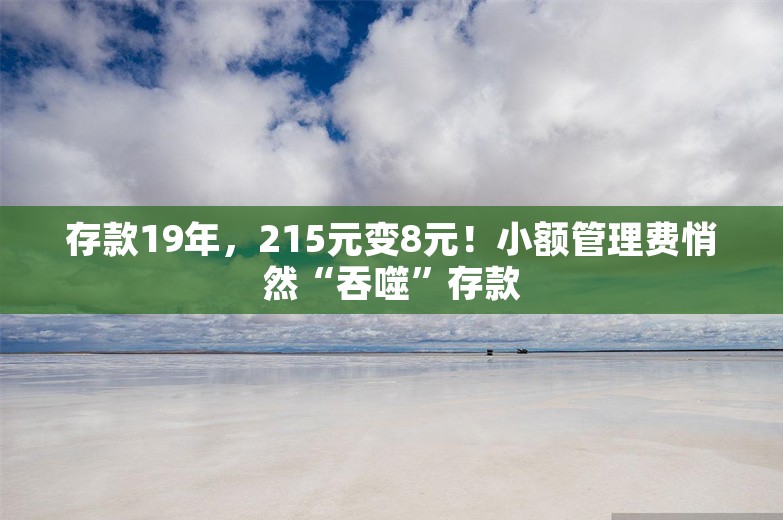 存款19年，215元变8元！小额管理费悄然“吞噬”存款